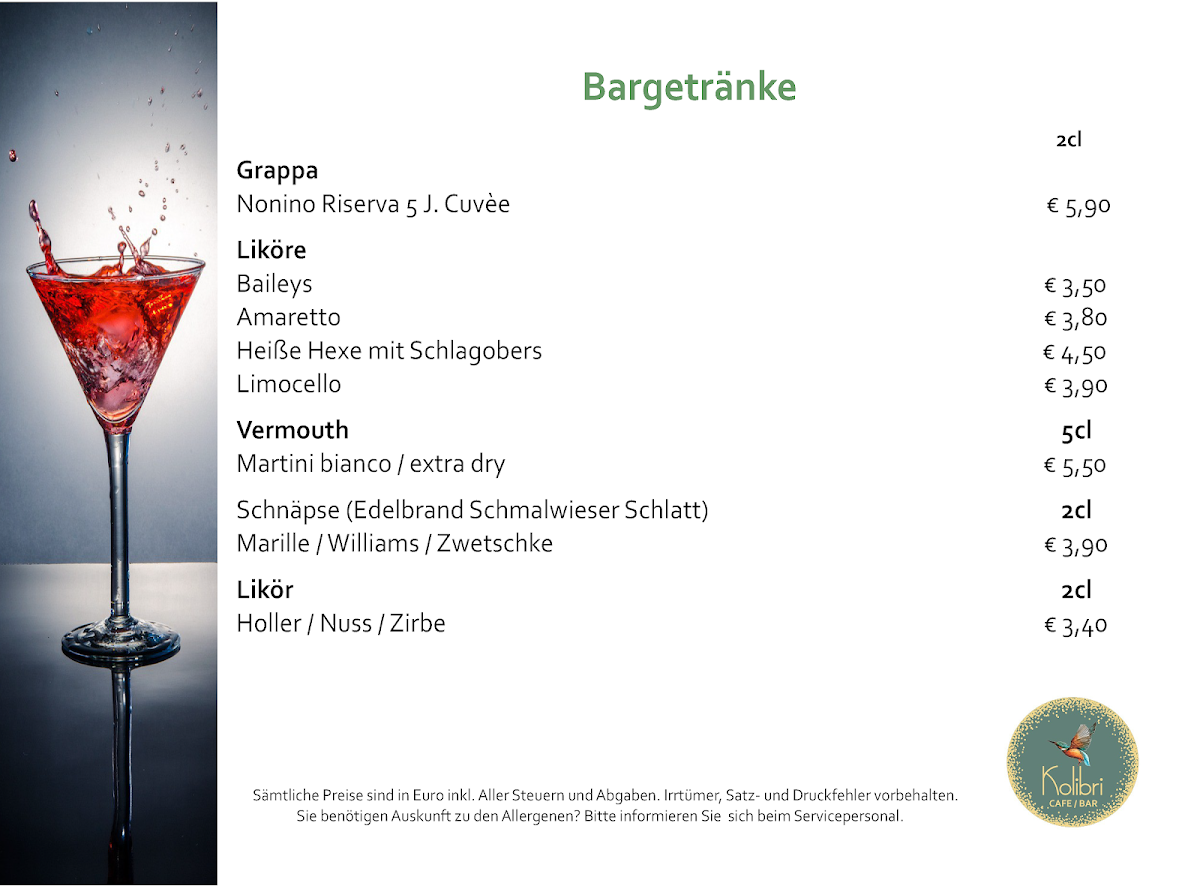 Bargetränke

2cl

Grappa

Nonino Riserva 5 J. Cuvèe € 5,90

Liköre

Baileys € 3,50

Amaretto € 3,80

Heiße Hexe mit Schlagobers € 4,50

Limocello € 3,90

Vermouth 5cl

Martini bianco / extra dry € 5,50

Schnäpse (Edelbrand Schmalwieser Schlatt) 2cl

Marille / Williams / Zwetschke € 3,90

Likör 2cl

Holler / Nuss / Zirbe € 3,40

Sämtliche Preise sind in Euro inkl. Aller Steuern und Abgaben. Irrtümer, Satz- und Druckfehler vorbehalten. Sie benötigen Auskunft zu den Allergenen? Bitte informieren Sie sich beim Servicepersonal.

Kolibri
CAFE / BAR